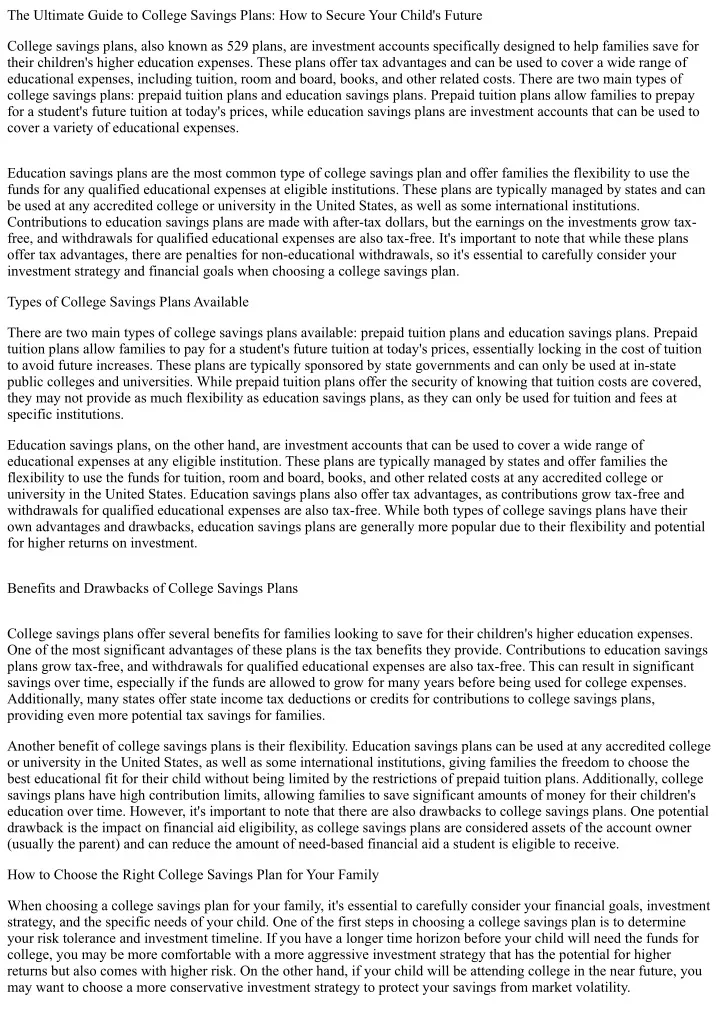 The Ultimate Guide to College Savings Plans: How to Secure Your Child's Future

College savings plans, also known as 529 plans, are investment accounts specifically designed to help families save for their children's higher education expenses. These plans offer tax advantages and can be used to cover a wide range of educational expenses, including tuition, room and board, books, and other related costs. There are two main types of college savings plans: prepaid tuition plans and education savings plans. Prepaid tuition plans allow families to prepay for a student's future tuition at today's prices, while education savings plans are investment accounts that can be used to cover a variety of educational expenses.

Education savings plans are the most common type of college savings plan and offer families the flexibility to use the funds for any qualified educational expenses at eligible institutions. These plans are typically managed by states and can be used at any accredited college or university in the United States, as well as some international institutions. Contributions to education savings plans are made with after-tax dollars, but the earnings on the investments grow tax-free, and withdrawals for qualified educational expenses are also tax-free. It's important to note that while these plans offer tax advantages, there are penalties for non-educational withdrawals, so it's essential to carefully consider your investment strategy and financial goals when choosing a college savings plan.

Types of College Savings Plans Available

There are two main types of college savings plans available: prepaid tuition plans and education savings plans. Prepaid tuition plans allow families to pay for a student's future tuition at today's prices, essentially locking in the cost of tuition to avoid future increases. These plans are typically sponsored by state governments and can only be used at in-state public colleges and universities. While prepaid tuition plans offer the security of knowing that tuition costs are covered, they may not provide as much flexibility as education savings plans, as they can only be used for tuition and fees at specific institutions.

Education savings plans, on the other hand, are investment accounts that can be used to cover a wide range of educational expenses at any eligible institution. These plans are typically managed by states and offer families the flexibility to use the funds for tuition, room and board, books, and other related costs at any accredited college or university in the United States. Education savings plans also offer tax advantages, as contributions grow tax-free and withdrawals for qualified educational expenses are also tax-free. While both types of college savings plans have their own advantages and drawbacks, education savings plans are generally more popular due to their flexibility and potential for higher returns on investment.

Benefits and Drawbacks of College Savings Plans

College savings plans offer several benefits for families looking to save for their children's higher education expenses. One of the most significant advantages of these plans is the tax benefits they provide. Contributions to education savings plans grow tax-free, and withdrawals for qualified educational expenses are also tax-free. This can result in significant savings over time, especially if the funds are allowed to grow for many years before being used for college expenses. Additionally, many states offer state income tax deductions or credits for contributions to college savings plans, providing even more potential tax savings for families.

Another benefit of college savings plans is their flexibility. Education savings plans can be used at any accredited college or university in the United States, as well as some international institutions, giving families the freedom to choose the best educational fit for their child without being limited by the restrictions of prepaid tuition plans. Additionally, college savings plans have high contribution limits, allowing families to save significant amounts of money for their children's education over time. However, it's important to note that there are also drawbacks to college savings plans. One potential drawback is the impact on financial aid eligibility, as college savings plans are considered assets of the account owner (usually the parent) and can reduce the amount of need-based financial aid a student is eligible to receive.

How to Choose the Right College Savings Plan for Your Family

When choosing a college savings plan for your family, it's essential to carefully consider your financial goals, investment strategy, and the specific needs of your child. One of the first steps in choosing a college savings plan is to determine your risk tolerance and investment timeline. If you have a longer time horizon before your child will need the funds for college, you may be more comfortable with a more aggressive investment strategy that has the potential for higher returns but also comes with higher risk. On the other hand, if your child will be attending college in the near future, you may want to choose a more conservative investment strategy to protect your savings from market volatility.